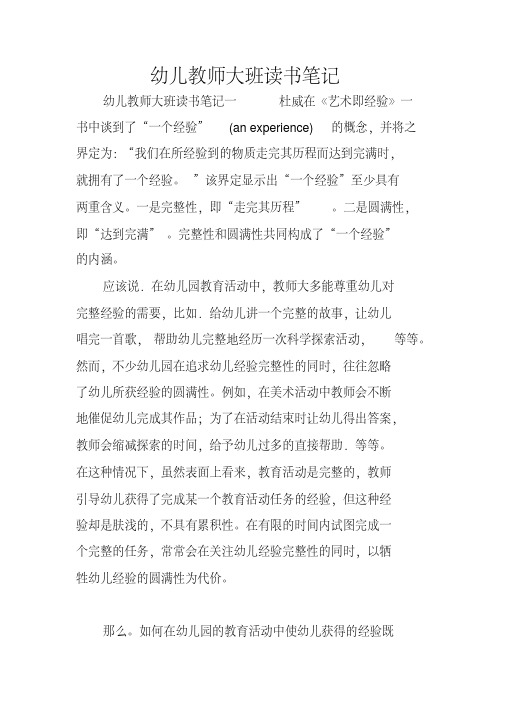 幼儿教师大班读书笔记

幼儿教师大班读书笔记一 杜威在《艺术即经验》一书中谈到了“一个经验” (an experience) 的概念，并将之界定为：“我们在所经验到的物质走完其历程而达到完满时，就拥有了一个经验。”该界定显示出“一个经验”至少具有两重含义。一是完整性，即“走完其历程”。二是圆满性，即“达到完满”。完整性和圆满性共同构成了“一个经验”的内涵。

应该说．在幼儿园教育活动中，教师大多能尊重幼儿对完整经验的需要，比如．给幼儿讲一个完整的故事，让幼儿唱完一首歌，帮助幼儿完整地经历一次科学探索活动，等等。然而，不少幼儿园在追求幼儿经验完整性的同时，往往忽略了幼儿所获经验的圆满性。例如，在美术活动中教师会不断地催促幼儿完成其作品；为了在活动结束时让幼儿得出答案，教师会缩减探索的时间，给予幼儿过多的直接帮助．等等。在这种情况下，虽然表面上看来，教育活动是完整的，教师引导幼儿获得了完成某一个教育活动任务的经验，但这种经验却是肤浅的，不具有累积性。在有限的时间内试图完成一个完整的任务，常常会在关注幼儿经验完整性的同时，以牺牲幼儿经验的圆满性为代价。

那么。如何在幼儿园的教育活动中使幼儿获得的经验既